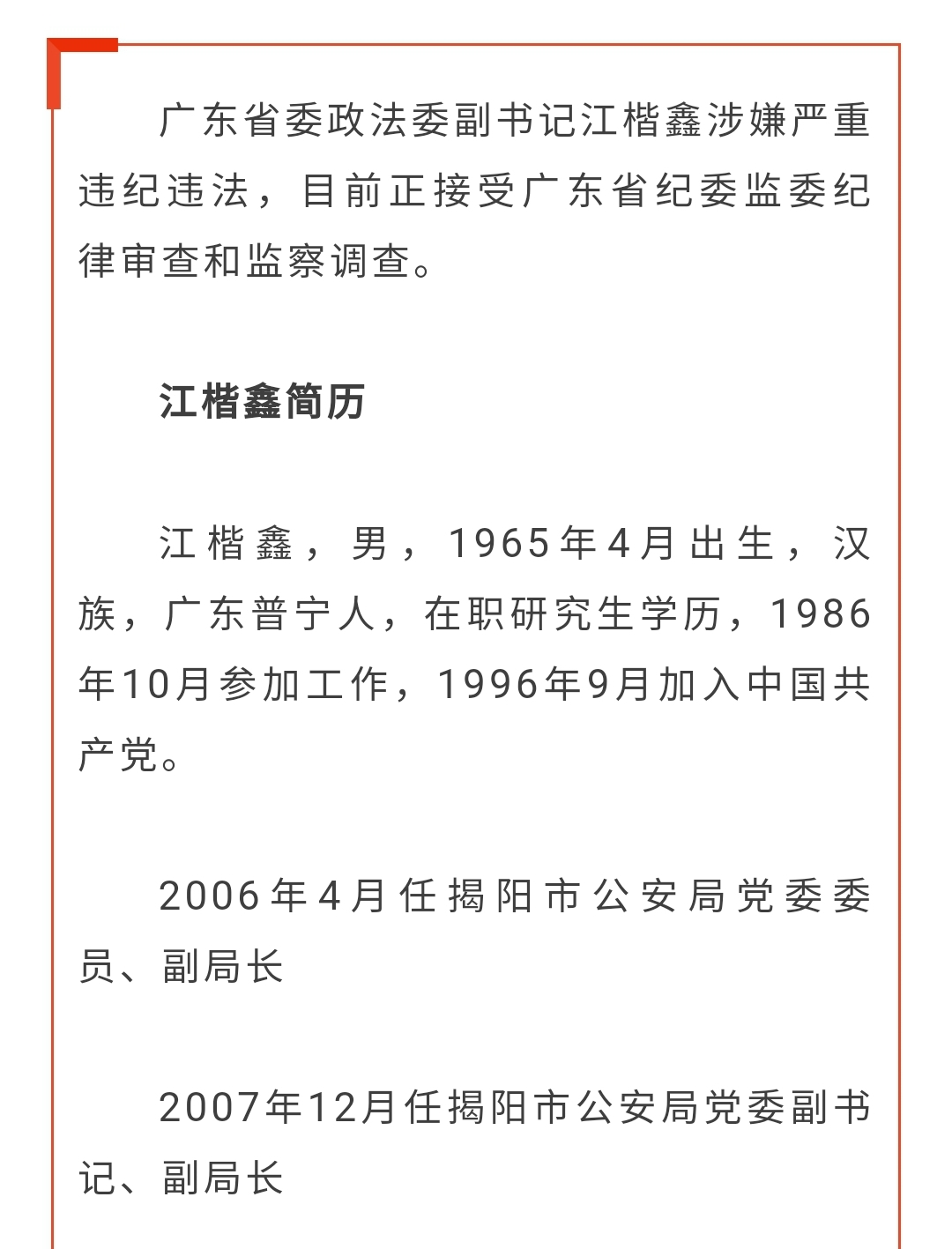 广东省委政法委副书记江楷鑫涉嫌严重违纪违法，目前正接受广东省纪委监委纪律审查和监察调查。

江楷鑫简历

江楷鑫，男，1965年4月出生，汉族，广东普宁人，在职研究生学历，1986年10月参加工作，1996年9月加入中国共产党。

2006年4月任揭阳市公安局党委委员、副局长

2007年12月任揭阳市公安局党委副书记、副局长